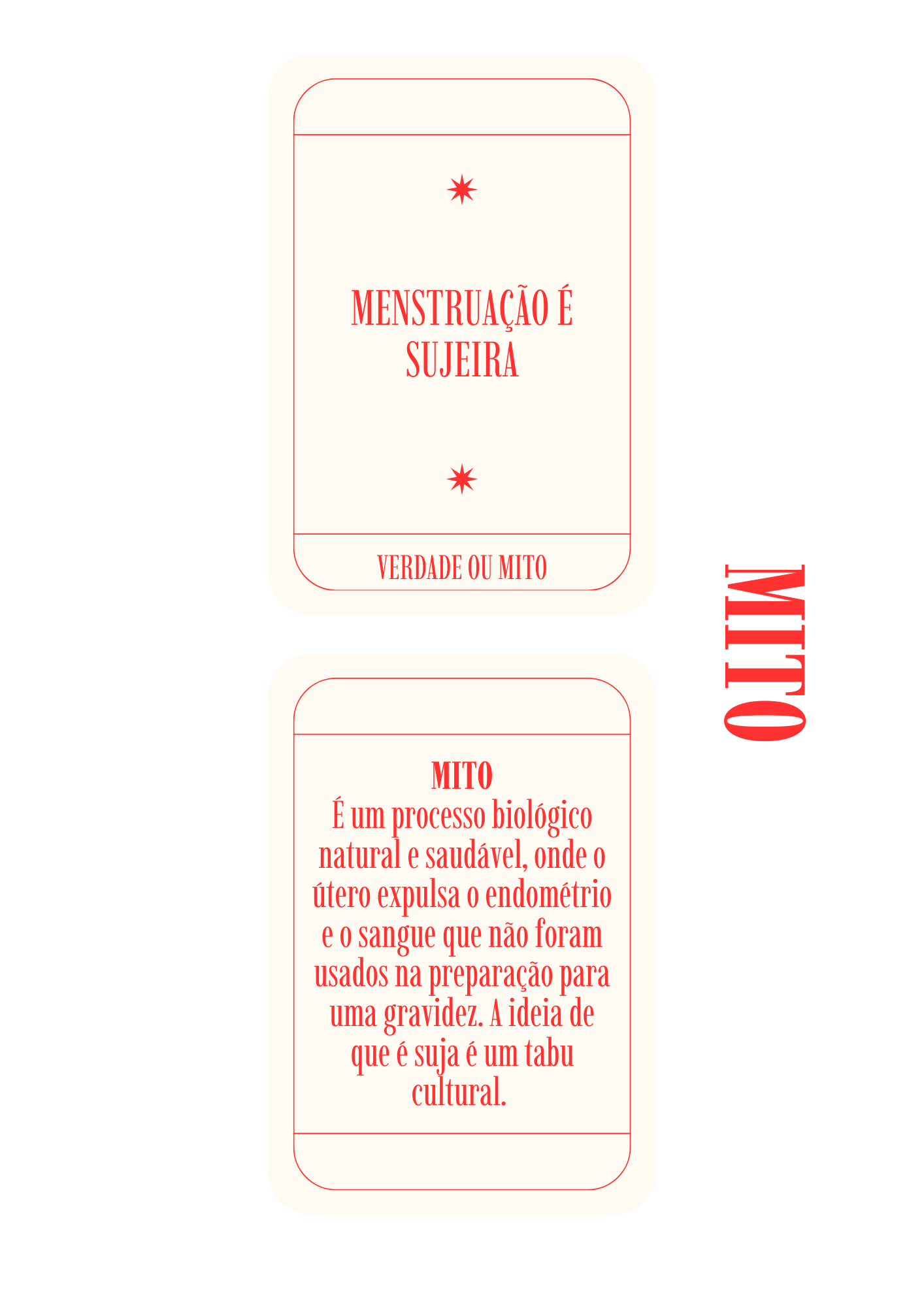 MENSTRUAÇÃO É SUJEIRA

VERDADE OU MITO

MITO
É um processo biológico natural e saudável, onde o útero expulsa o endométrio e o sangue que não foram usados na preparação para uma gravidez. A ideia de que é suja é um tabu cultural.

MITO